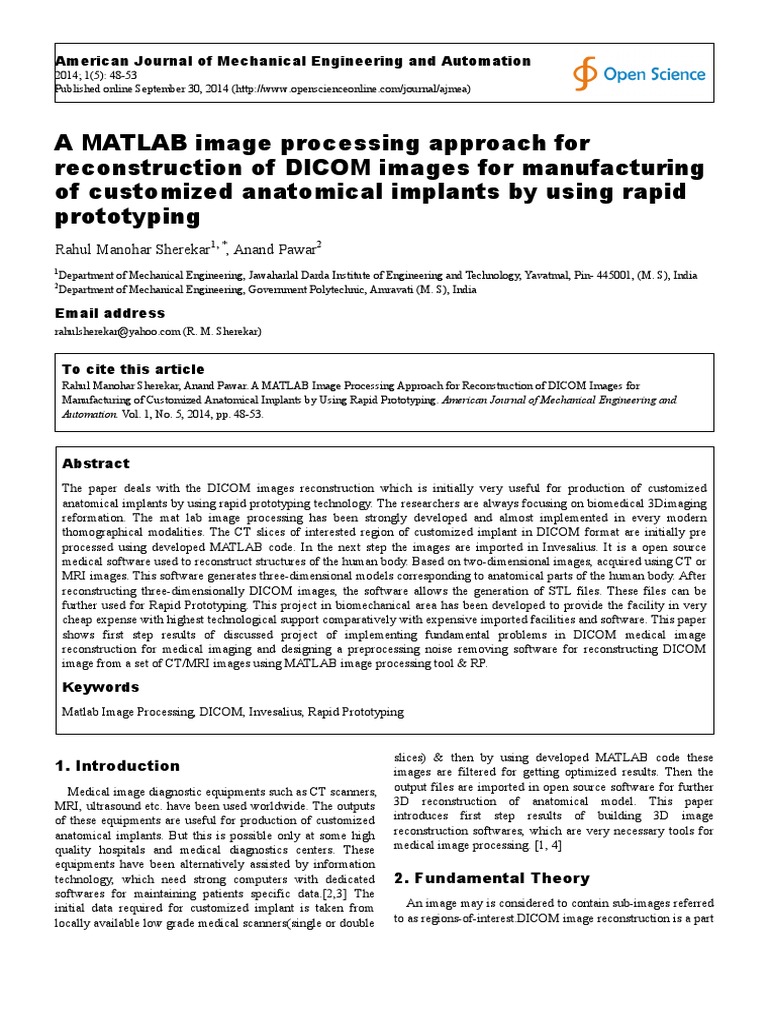 American Journal of Mechanical Engineering and Automation
2014; 1(5): 48-53
Published online September 30, 2014 (http://www.openscienceonline.com/journal/ajmea)

Open Science

A MATLAB image processing approach for reconstruction of DICOM images for manufacturing of customized anatomical implants by using rapid prototyping

Rahul Manohar Sherekar$^{1, *}$, Anand Pawar$^{2}$

$^{1}$Department of Mechanical Engineering, Jawaharlal Darda Institute of Engineering and Technology, Yavatmal, Pin- 445001, (M. S), India
$^{2}$Department of Mechanical Engineering, Government Polytechnic, Amravati (M. S), India

Email address
rahulsherekar@yahoo.com (R. M. Sherekar)

To cite this article
Rahul Manohar Sherekar, Anand Pawar. A MATLAB Image Processing Approach for Reconstruction of DICOM Images for Manufacturing of Customized Anatomical Implants by Using Rapid Prototyping. American Journal of Mechanical Engineering and Automation. Vol. 1, No. 5, 2014, pp. 48-53.

Abstract
The paper deals with the DICOM images reconstruction which is initially very useful for production of customized anatomical implants by using rapid prototyping technology. The researchers are always focusing on biomedical 3Dimaging reformation. The mat lab image processing has been strongly developed and almost implemented in every modern thomographical modalities. The CT slices of interested region of customized implant in DICOM format are initially pre processed using developed MATLAB code. In the next step the images are imported in Invesalius. It is a open source medical software used to reconstruct structures of the human body. Based on two-dimensional images, acquired using CT or MRI images. This software generates three-dimensional models corresponding to anatomical parts of the human body. After reconstructing three-dimensionally DICOM images, the software allows the generation of STL files. These files can be further used for Rapid Prototyping. This project in biomechanical area has been developed to provide the facility in very cheap expense with highest technological support comparatively with expensive imported facilities and software. This paper shows first step results of discussed project of implementing fundamental problems in DICOM medical image reconstruction for medical imaging and designing a preprocessing noise removing software for reconstructing DICOM image from a set of CT/MRI images using MATLAB image processing tool & RP.

Keywords
Matlab Image Processing, DICOM, Invesalius, Rapid Prototyping

1. Introduction

Medical image diagnostic equipments such as CT scanners, MRI, ultrasound etc. have been used worldwide. The outputs of these equipments are useful for production of customized anatomical implants. But this is possible only at some high quality hospitals and medical diagnostics centers. These equipments have been alternatively assisted by information technology, which need strong computers with dedicated softwares for maintaining patients specific data.[2,3] The initial data required for customized implant is taken from locally available low grade medical scanners(single or double slices) & then by using developed MATLAB code these images are filtered for getting optimized results. Then the output files are imported in open source software for further 3D reconstruction of anatomical model. This paper introduces first step results of building 3D image reconstruction softwares, which are very necessary tools for medical image processing. [1, 4]

2. Fundamental Theory

An image may is considered to contain sub-images referred to as regions-of-interest.DICOM image reconstruction is a part